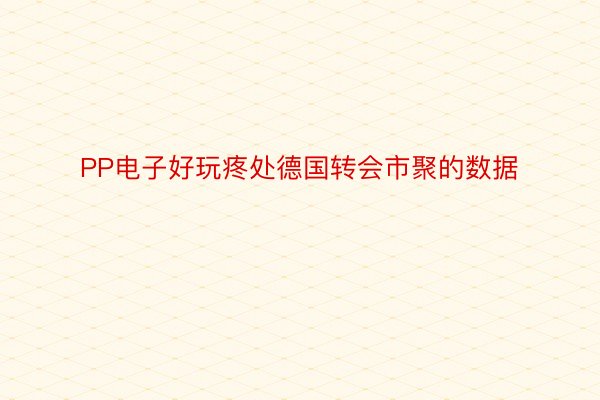 PP电子好玩疼处德国转会市聚的数据